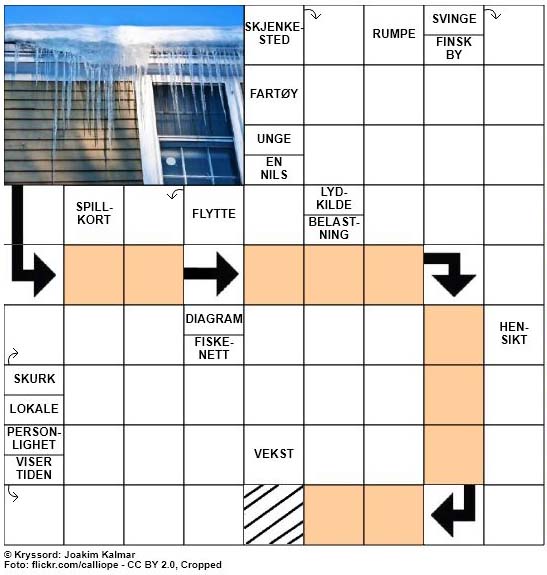 SKJENKESTED
RUMPE
SVINGE
FINSK BY
FARTØY
UNGE
EN NILS
SPILLKORT
FLYTTE
LYDKILDE
BELASTNING
DIAGRAM
FISKENETT
HENSIKT
SKURK
LOKALE
PERSONLIGHET
VISER TIDEN
VEKST

© Kryssord: Joakim Kalmar
Foto: flickr.com/calliope - CC BY 2.0, Cropped